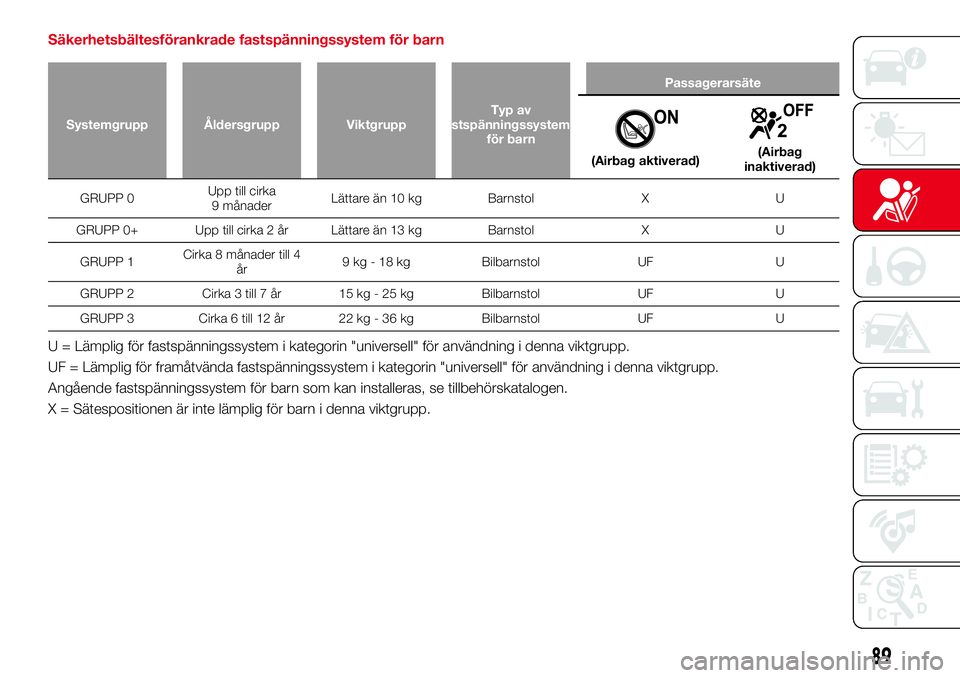 Säkerhetsbältesförankrade fastspänningssystem för barn

| Systemgrupp | Åldersgrupp | Viktgrupp | Typ av stspänningssystem för barn | Passagerarsäte ON (Airbag aktiverad) | Passagerarsäte OFF 2 (Airbag inaktiverad) |
|---|---|---|---|---|---|
| GRUPP 0 | Upp till cirka 9 månader | Lättare än 10 kg | Barnstol | X | U |
| GRUPP 0+ | Upp till cirka 2 år | Lättare än 13 kg | Barnstol | X | U |
| GRUPP 1 | Cirka 8 månader till 4 år | 9 kg - 18 kg | Bilbarnstol | UF | U |
| GRUPP 2 | Cirka 3 till 7 år | 15 kg - 25 kg | Bilbarnstol | UF | U |
| GRUPP 3 | Cirka 6 till 12 år | 22 kg - 36 kg | Bilbarnstol | UF | U |

U = Lämplig för fastspänningssystem i kategorin "universell" för användning i denna viktgrupp.

UF = Lämplig för framåtvända fastspänningssystem i kategorin "universell" för användning i denna viktgrupp.

Angående fastspänningssystem för barn som kan installeras, se tillbehörskatalogen.

X = Sätespositionen är inte lämplig för barn i denna viktgrupp.

89

carmanualsonline.info